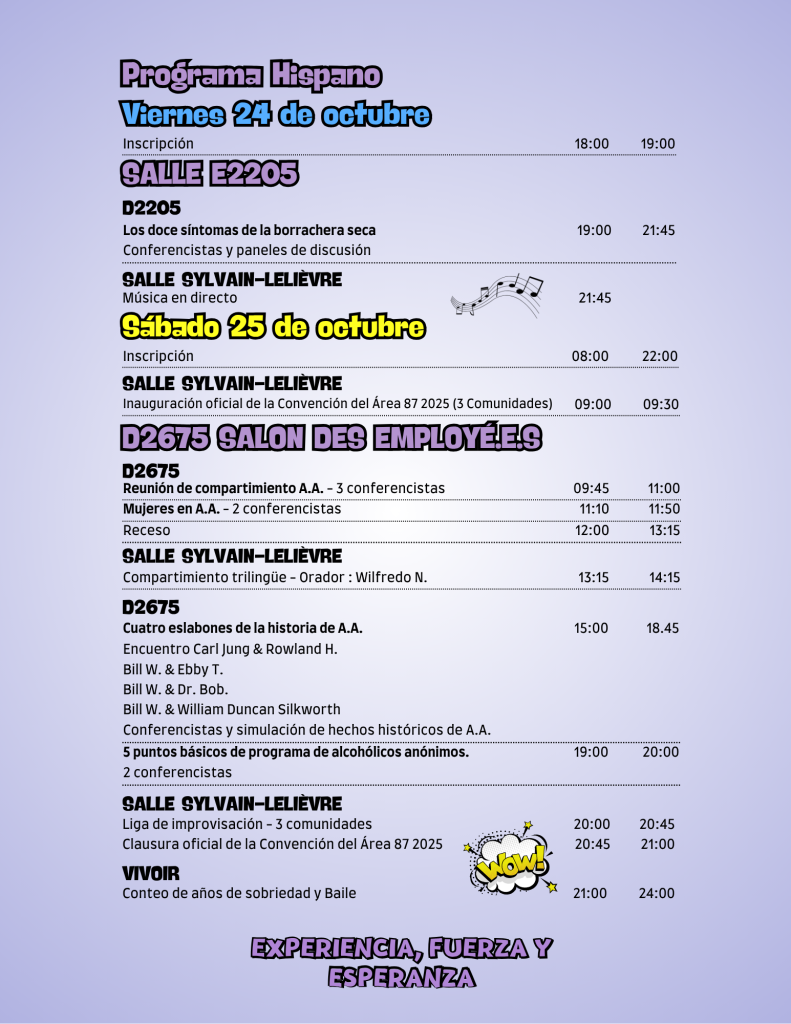 Programa Hispano
Viernes 24 de octubre

Inscripción 18:00 19:00

SALLE E2205

D2205
Los doce síntomas de la borrachera seca 19:00 21:45
Conferencistas y paneles de discusión

SALLE SYLVAIN-LELIÈVRE
Música en directo 21:45

Sábado 25 de octubre

Inscripción 08:00 22:00

SALLE SYLVAIN-LELIÈVRE
Inauguración oficial de la Convención del Área 87 2025 (3 Comunidades) 09:00 09:30

D2675 SALON DES EMPLOYÉ.E.S

D2675
Reunión de compartimiento A.A. - 3 conferencistas 09:45 11:00
Mujeres en A.A. - 2 conferencistas 11:10 11:50
Receso 12:00 13:15

SALLE SYLVAIN-LELIÈVRE
Compartimiento trilingüe - Orador : Wilfredo N. 13:15 14:15

D2675
Cuatro eslabones de la historia de A.A. 15:00 18.45
Encuentro Carl Jung & Rowland H.
Bill W. & Ebby T.
Bill W. & Dr. Bob.
Bill W. & William Duncan Silkworth
Conferencistas y simulación de hechos históricos de A.A.
5 puntos básicos de programa de alcohólicos anónimos. 19:00 20:00
2 conferencistas

SALLE SYLVAIN-LELIÈVRE
Liga de improvisación - 3 comunidades 20:00 20:45
Clausura oficial de la Convención del Área 87 2025 20:45 21:00

WOW!

VIVOIR
Conteo de años de sobriedad y Baile 21:00 24:00

EXPERIENCIA, FUERZA Y ESPERANZA